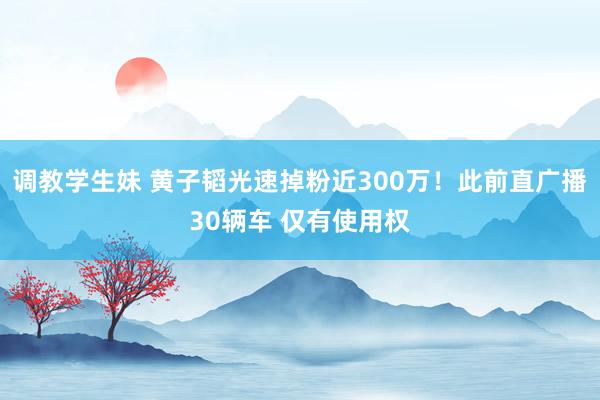 调教学生妹 黄子韬光速掉粉近300万！此前直广播30辆车 仅有使用权